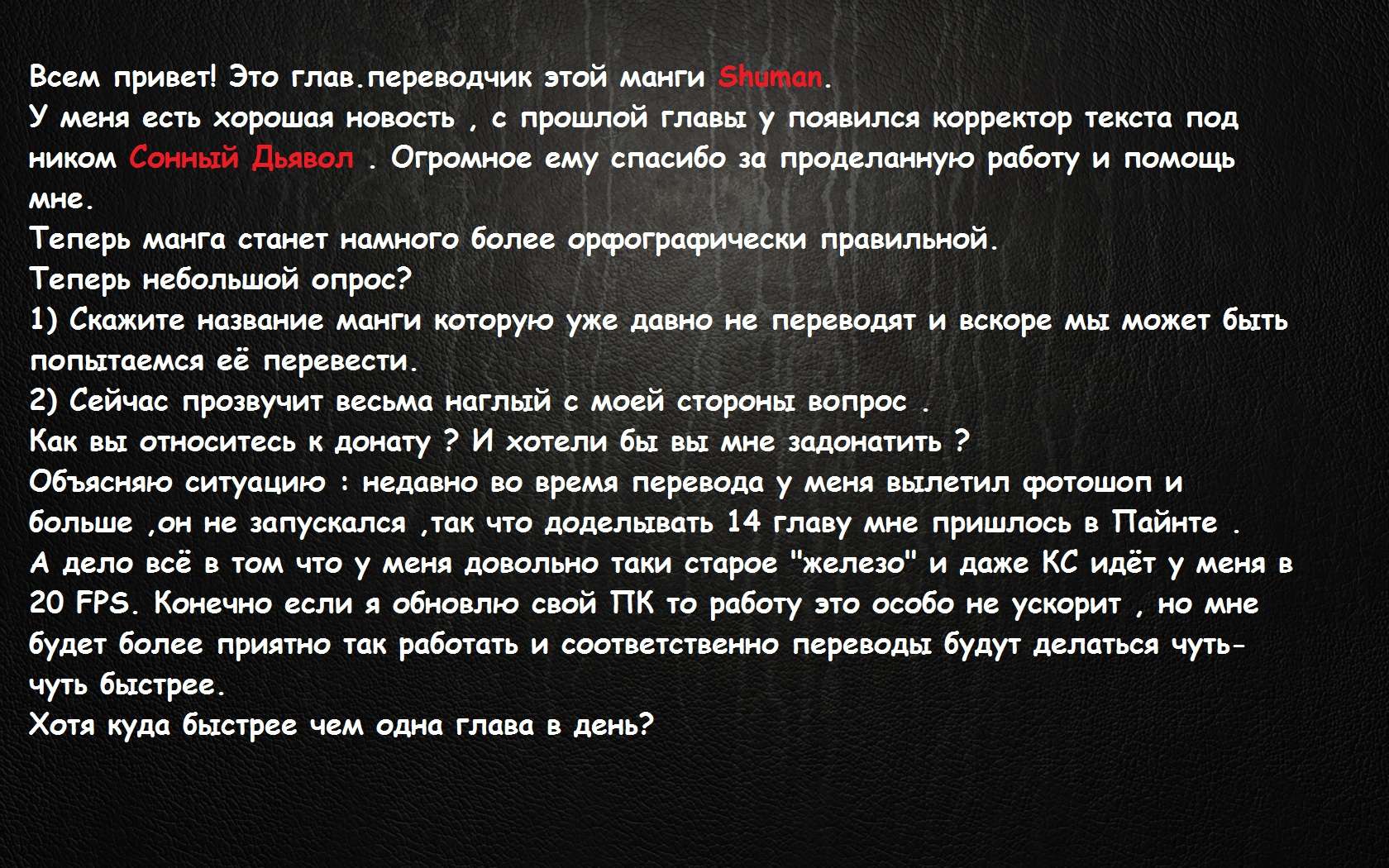 Всем привет! Это глав.переводчик этой манги Shuman.
У меня есть хорошая новость , с прошлой главы у появился корректор текста под ником Сонный Дьявол . Огромное ему спасибо за проделанную работу и помощь мне.
Теперь манга станет намного более орфографически правильной.
Теперь небольшой опрос?
1) Скажите название манги которую уже давно не переводят и вскоре мы может быть попытаемся её перевести.
2) Сейчас прозвучит весьма наглый с моей стороны вопрос .
Как вы относитесь к донату ? И хотели бы вы мне задонатить ?
Объясняю ситуацию : недавно во время перевода у меня вылетил фотошоп и больше ,он не запускался ,так что доделывать 14 главу мне пришлось в Пайнте .
А дело всё в том что у меня довольно таки старое "железо" и даже КС идёт у меня в 20 FPS. Конечно если я обновлю свой ПК то работу это особо не ускорит , но мне будет более приятно так работать и соответственно переводы будут делаться чуть-чуть быстрее.
Хотя куда быстрее чем одна глава в день?